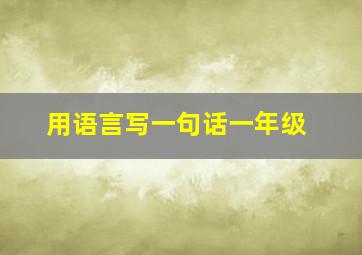 用语言写一句话一年级